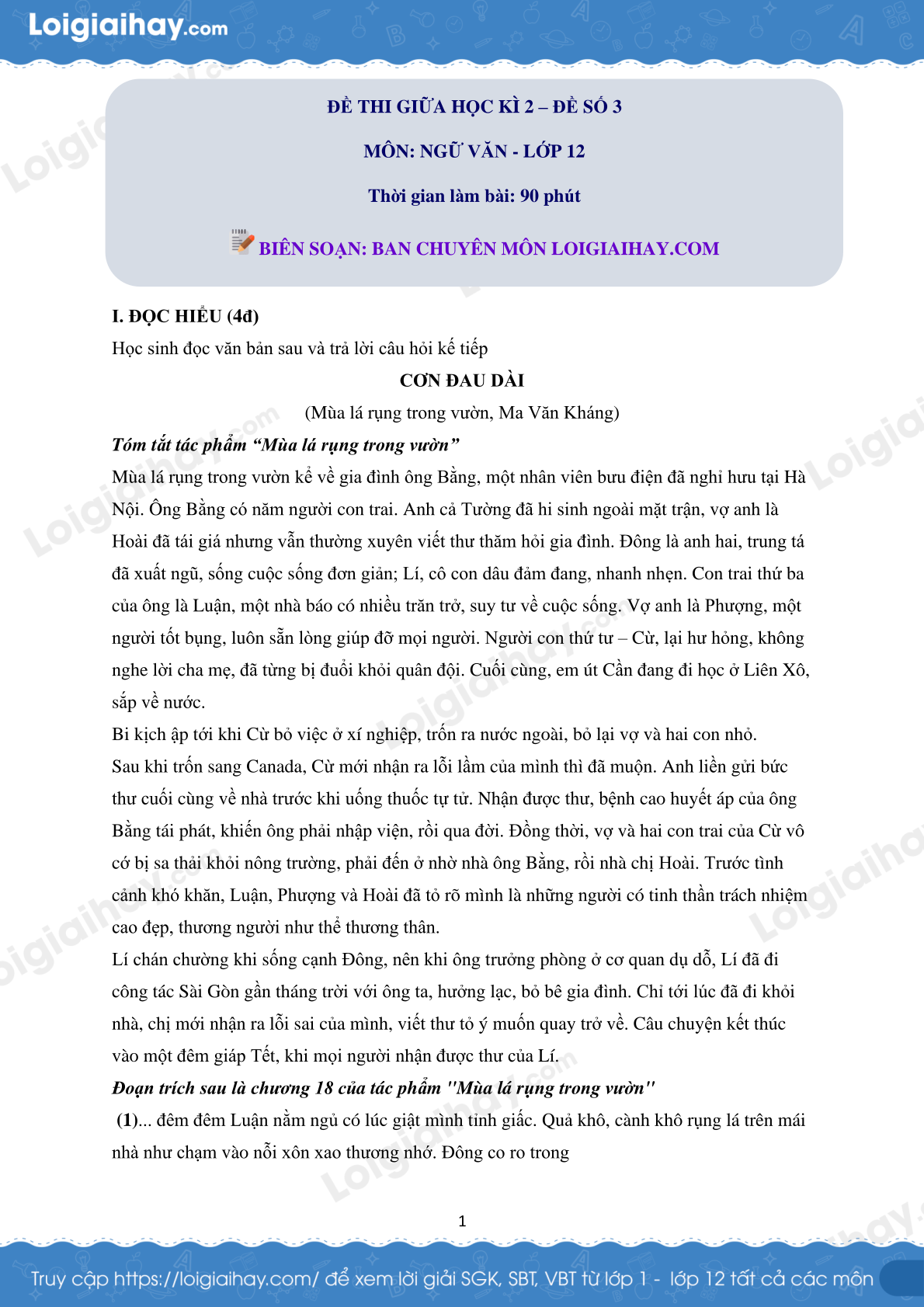 Loigiaihay.com

ĐỀ THI GIỮA HỌC KÌ 2 – ĐỀ SỐ 3

MÔN: NGỮ VĂN - LỚP 12

Thời gian làm bài: 90 phút

BIÊN SOẠN: BAN CHUYÊN MÔN LOIGIAIHAY.COM

I. ĐỌC HIỂU (4đ)
Học sinh đọc văn bản sau và trả lời câu hỏi kế tiếp

CƠN ĐAU DÀI

(Mùa lá rụng trong vườn, Ma Văn Kháng)

Tóm tắt tác phẩm “Mùa lá rụng trong vườn”

Mùa lá rụng trong vườn kể về gia đình ông Bằng, một nhân viên bưu điện đã nghỉ hưu tại Hà Nội. Ông Bằng có năm người con trai. Anh cả Tường đã hi sinh ngoài mặt trận, vợ anh là Hoài đã tái giá nhưng vẫn thường xuyên viết thư thăm hỏi gia đình. Đông là anh hai, trung tá đã xuất ngũ, sống cuộc sống đơn giản; Lí, cô con dâu đảm đang, nhanh nhẹn. Con trai thứ ba của ông là Luận, một nhà báo có nhiều trăn trở, suy tư về cuộc sống. Vợ anh là Phượng, một người tốt bụng, luôn sẵn lòng giúp đỡ mọi người. Người con thứ tư – Cừ, lại hư hỏng, không nghe lời cha mẹ, đã từng bị đuổi khỏi quân đội. Cuối cùng, em út Cần đang đi học ở Liên Xô, sắp về nước.

Bi kịch ập tới khi Cừ bỏ việc ở xí nghiệp, trốn ra nước ngoài, bỏ lại vợ và hai con nhỏ. Sau khi trốn sang Canada, Cừ mới nhận ra lỗi lầm của mình thì đã muộn. Anh liền gửi bức thư cuối cùng về nhà trước khi uống thuốc tự tử. Nhận được thư, bệnh cao huyết áp của ông Bằng tái phát, khiến ông phải nhập viện, rồi qua đời. Đồng thời, vợ và hai con trai của Cừ vô cớ bị sa thải khỏi nông trường, phải đến ở nhờ nhà ông Bằng, rồi nhà chị Hoài. Trước tình cảnh khó khăn, Luận, Phượng và Hoài đã tỏ rõ mình là những người có tinh thần trách nhiệm cao đẹp, thương người như thể thương thân.

Lí chán chường khi sống cạnh Đông, nên khi ông trưởng phòng ở cơ quan dụ dỗ, Lí đã đi công tác Sài Gòn gần tháng trời với ông ta, hưởng lạc, bỏ bê gia đình. Chỉ tới lúc đã đi khỏi nhà, chị mới nhận ra lỗi sai của mình, viết thư tỏ ý muốn quay trở về. Câu chuyện kết thúc vào một đêm giáp Tết, khi mọi người nhận được thư của Lí.

Đoạn trích sau là chương 18 của tác phẩm "Mùa lá rụng trong vườn"

(1)... đêm đêm Luận nằm ngủ có lúc giật mình tỉnh giấc. Quả khô, cành khô rụng lá trên mái nhà như chạm vào nỗi xôn xao thương nhớ. Đông co ro trong

1

Truy cập https://loigiaihay.com/ để xem lời giải SGK, SBT, VBT từ lớp 1 - lớp 12 tất cả các môn